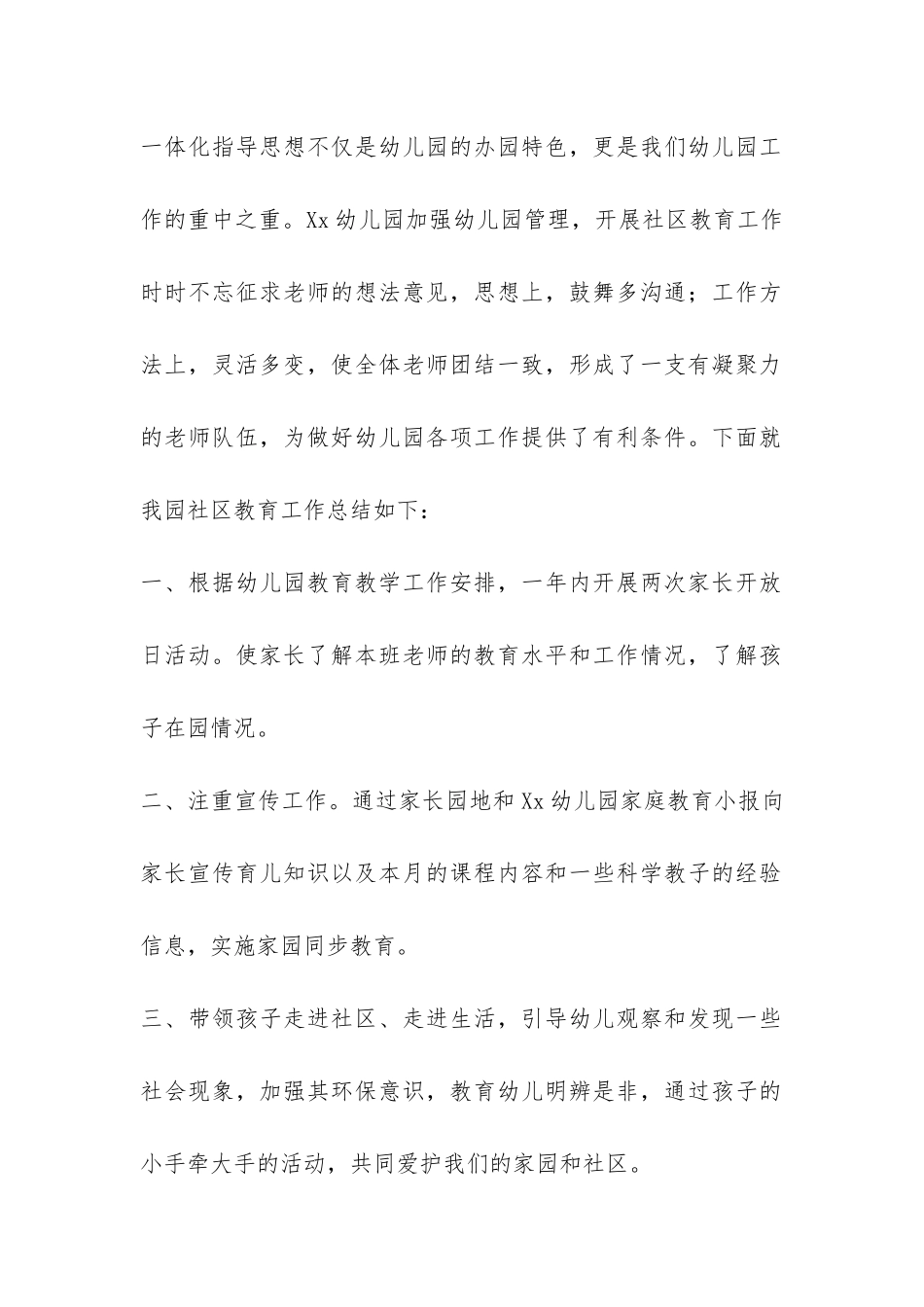 一体化指导思想不仅是幼儿园的办园特色，更是我们幼儿园工作的重中之重。Xx 幼儿园加强幼儿园管理，开展社区教育工作时时不忘征求老师的想法意见，思想上，鼓舞多沟通；工作方法上，灵活多变，使全体老师团结一致，形成了一支有凝聚力的老师队伍，为做好幼儿园各项工作提供了有利条件。下面就我园社区教育工作总结如下：

一、根据幼儿园教育教学工作安排，一年内开展两次家长开放日活动。使家长了解本班老师的教育水平和工作情况，了解孩子在园情况。

二、注重宣传工作。通过家长园地和 Xx 幼儿园家庭教育小报向家长宣传育儿知识以及本月的课程内容和一些科学教子的经验信息，实施家园同步教育。

三、带领孩子走进社区、走进生活，引导幼儿观察和发现一些社会现象，加强其环保意识，教育幼儿明辨是非，通过孩子的小手牵大手的活动，共同爱护我们的家园和社区。